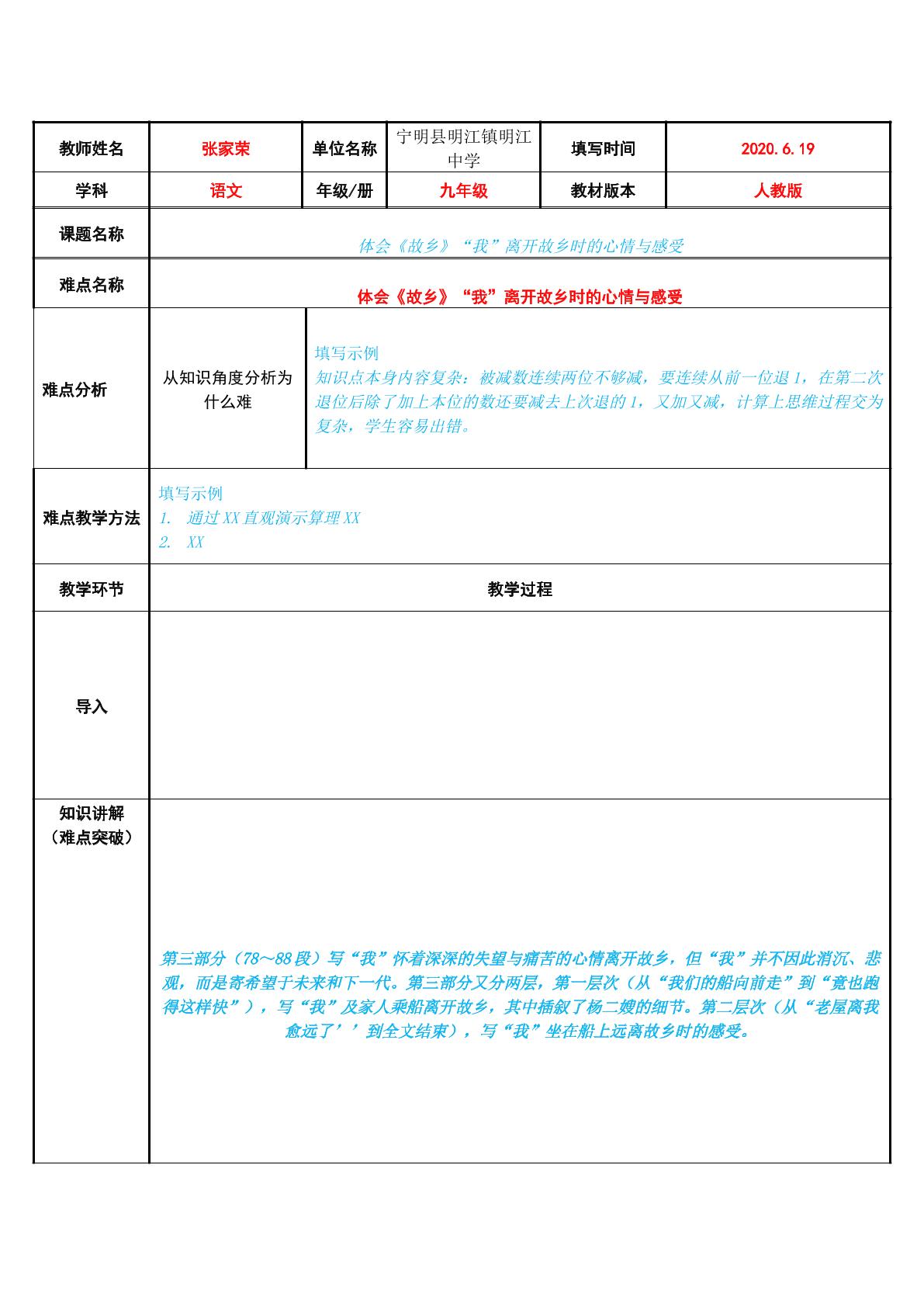 | 教师姓名 | 张家荣 | 单位名称 | 宁明县明江镇明江中学 | 填写时间 | 2020.6.19 |
|---|---|---|---|---|---|
| 学科 | 语文 | 年级/册 | 九年级 | 教材版本 | 人教版 |
| 课题名称 | 体会《故乡》“我”离开故乡时的心情与感受 | | | | |
| 难点名称 | 体会《故乡》“我”离开故乡时的心情与感受 | | | | |
| 难点分析 | 从知识角度分析为什么难 | 填写示例 知识点本身内容复杂：被减数连续两位不够减，要连续从前一位退1，在第二次退位后除了加上本位的数还要减去上次退的1，又加又减，计算上思维过程交为复杂，学生容易出错。 | | | |
| 难点教学方法 | 填写示例 1. 通过XX直观演示算理XX 2. XX | | | | |
| 教学环节 | 教学过程 | | | | |
| 导入 | | | | | |
| 知识讲解（难点突破） | 第三部分（78～88段）写“我”怀着深深的失望与痛苦的心情离开故乡，但“我”并不因此消沉、悲观，而是寄希望于未来和下一代。第三部分又分两层，第一层次（从“我们的船向前走”到“竟也跑得这样快”），写“我”及家人乘船离开故乡，其中插叙了杨二嫂的细节。第二层次（从“老屋离我愈远了’’到全文结束），写“我”坐在船上远离故乡时的感受。 | | | | |